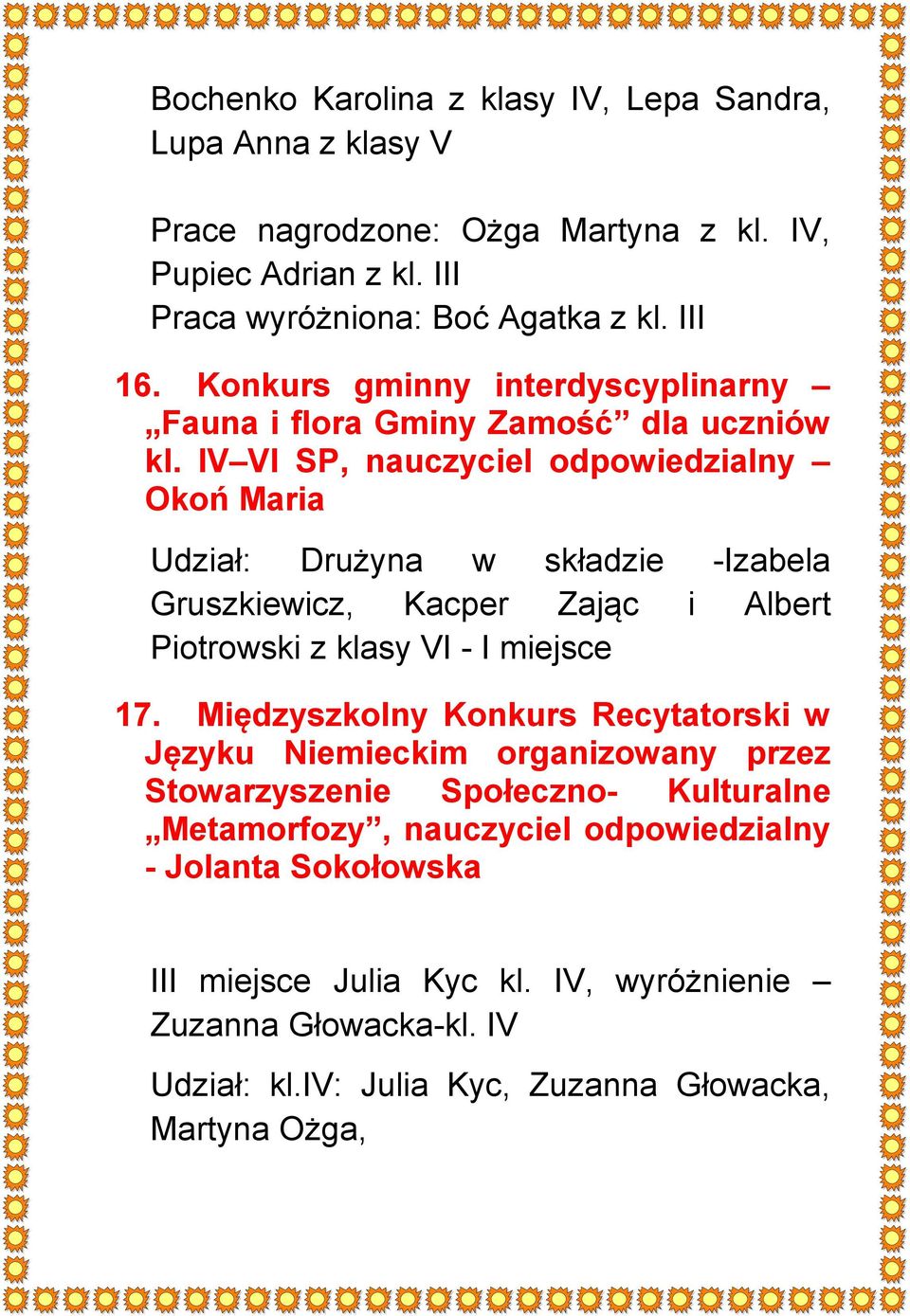 Bochenko Karolina z klasy IV, Lepa Sandra, Lupa Anna z klasy V

Prace nagrodzone: Ożga Martyna z kl. IV, Pupiec Adrian z kl. III
Praca wyróżniona: Boć Agatka z kl. III

16. Konkurs gminny interdyscyplinarny – „Fauna i flora Gminy Zamość” dla uczniów kl. IV–VI SP, nauczyciel odpowiedzialny – Okoń Maria

Udział: Drużyna w składzie -Izabela Gruszkiewicz, Kacper Zając i Albert Piotrowski z klasy VI - I miejsce

17. Międzyszkolny Konkurs Recytatorski w Języku Niemieckim organizowany przez Stowarzyszenie Społeczno- Kulturalne „Metamorfozy”, nauczyciel odpowiedzialny - Jolanta Sokołowska

III miejsce Julia Kyc kl. IV, wyróżnienie – Zuzanna Głowacka-kl. IV

Udział: kl.IV: Julia Kyc, Zuzanna Głowacka, Martyna Ożga,